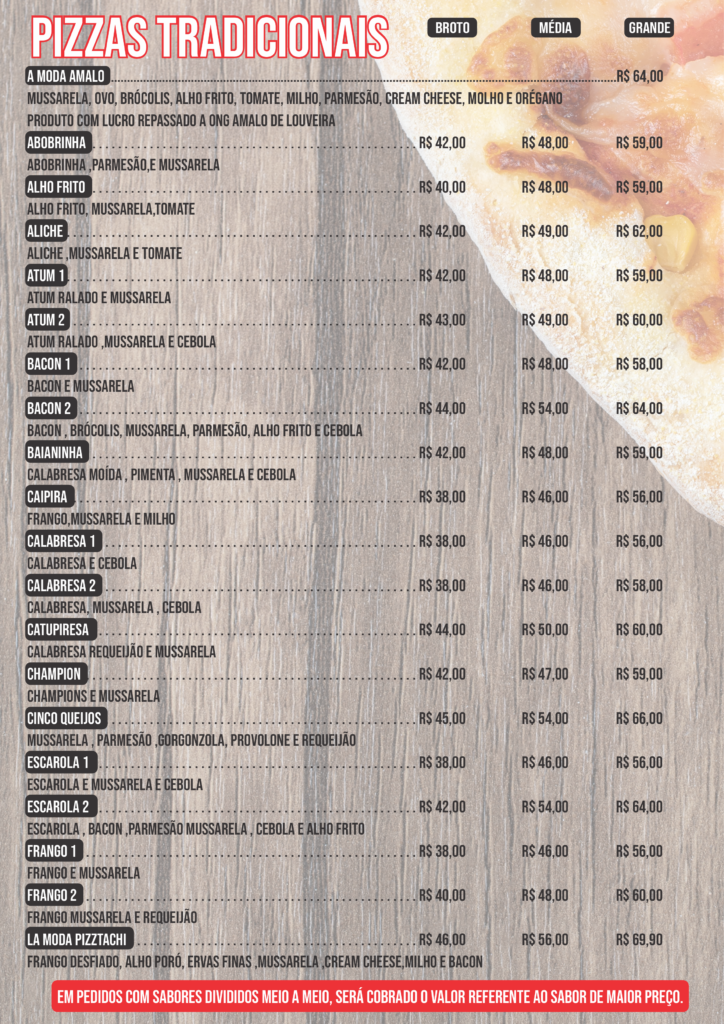 PIZZAS TRADICIONAIS

BROTO MÉDIA GRANDE

A MODA AMALO R$ 64,00

MUSSARELA, OVO, BRÓCOLIS, ALHO FRITO, TOMATE, MILHO, PARMESÃO, CREAM CHEESE, MOLHO E ORÉGANO

PRODUTO COM LUCRO REPASSADO A ONG AMALO DE LOUVEIRA

ABOBRINHA R$ 42,00 R$ 48,00 R$ 59,00

ABOBRINHA ,PARMESÃO,E MUSSARELA

ALHO FRITO R$ 40,00 R$ 48,00 R$ 59,00

ALHO FRITO, MUSSARELA,TOMATE

ALICHE R$ 42,00 R$ 49,00 R$ 62,00

ALICHE ,MUSSARELA E TOMATE

ATUM 1 R$ 42,00 R$ 48,00 R$ 59,00

ATUM RALADO E MUSSARELA

ATUM 2 R$ 43,00 R$ 49,00 R$ 60,00

ATUM RALADO ,MUSSARELA E CEBOLA

BACON 1 R$ 42,00 R$ 48,00 R$ 58,00

BACON E MUSSARELA

BACON 2 R$ 44,00 R$ 54,00 R$ 64,00

BACON , BRÓCOLIS, MUSSARELA, PARMESÃO, ALHO FRITO E CEBOLA

BAIANINHA R$ 42,00 R$ 48,00 R$ 59,00

CALABRESA MOÍDA , PIMENTA , MUSSARELA E CEBOLA

CAIPIRA R$ 38,00 R$ 46,00 R$ 56,00

FRANGO,MUSSARELA E MILHO

CALABRESA 1 R$ 38,00 R$ 46,00 R$ 56,00

CALABRESA E CEBOLA

CALABRESA 2 R$ 38,00 R$ 46,00 R$ 58,00

CALABRESA, MUSSARELA , CEBOLA

CATUPIRESA R$ 44,00 R$ 50,00 R$ 60,00

CALABRESA REQUEIJÃO E MUSSARELA

CHAMPION R$ 42,00 R$ 47,00 R$ 59,00

CHAMPIONS E MUSSARELA

CINCO QUEIJOS R$ 45,00 R$ 54,00 R$ 66,00

MUSSARELA , PARMESÃO ,GORGONZOLA, PROVOLONE E REQUEIJÃO

ESCAROLA 1 R$ 38,00 R$ 46,00 R$ 56,00

ESCAROLA E MUSSARELA E CEBOLA

ESCAROLA 2 R$ 42,00 R$ 54,00 R$ 64,00

ESCAROLA , BACON ,PARMESÃO MUSSARELA , CEBOLA E ALHO FRITO

FRANGO 1 R$ 38,00 R$ 46,00 R$ 56,00

FRANGO E MUSSARELA

FRANGO 2 R$ 40,00 R$ 48,00 R$ 60,00

FRANGO MUSSARELA E REQUEIJÃO

LA MODA PIZZTACHI R$ 46,00 R$ 56,00 R$ 69,90

FRANGO DESFIADO, ALHO PORÓ, ERVAS FINAS ,MUSSARELA ,CREAM CHEESE,MILHO E BACON

EM PEDIDOS COM SABORES DIVIDIDOS MEIO A MEIO, SERÁ COBRADO O VALOR REFERENTE AO SABOR DE MAIOR PREÇO.